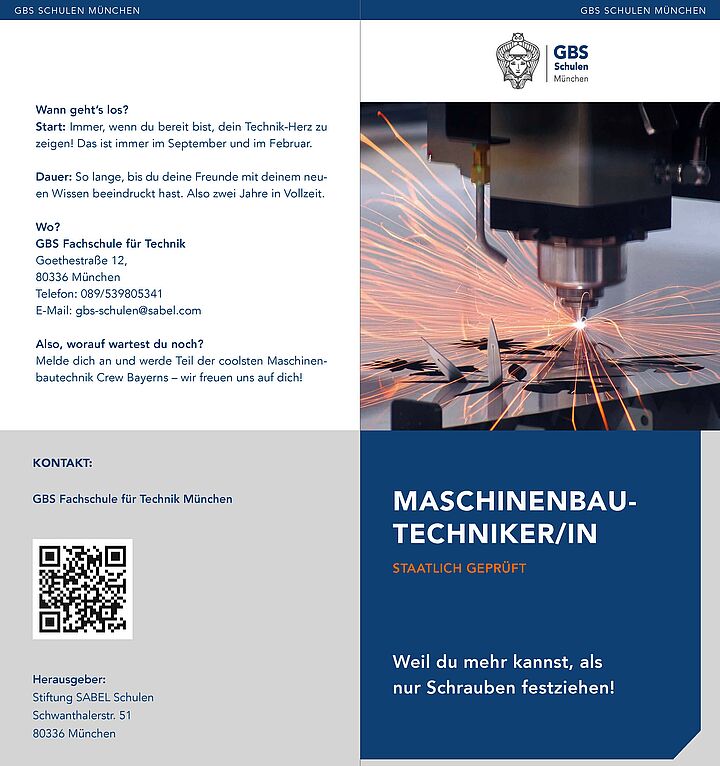 GBS SCHULEN MÜNCHEN

Wann geht's los?
Start: Immer, wenn du bereit bist, dein Technik-Herz zu zeigen! Das ist immer im September und im Februar.

Dauer: So lange, bis du deine Freunde mit deinem neuen Wissen beeindruckt hast. Also zwei Jahre in Vollzeit.

Wo?
GBS Fachschule für Technik
Goethestraße 12,
80336 München
Telefon: 089/539805341
E-Mail: gbs-schulen@sabel.com

Also, worauf wartest du noch?
Melde dich an und werde Teil der coolsten Maschinenbautechnik Crew Bayerns – wir freuen uns auf dich!

KONTAKT:

GBS Fachschule für Technik München

Herausgeber:
Stiftung SABEL Schulen
Schwanthalerstr. 51
80336 München

GBS SCHULEN MÜNCHEN

GBS
Schulen
München

MASCHINENBAU-TECHNIKER/IN

STAATLICH GEPRÜFT

Weil du mehr kannst, als nur Schrauben festziehen!